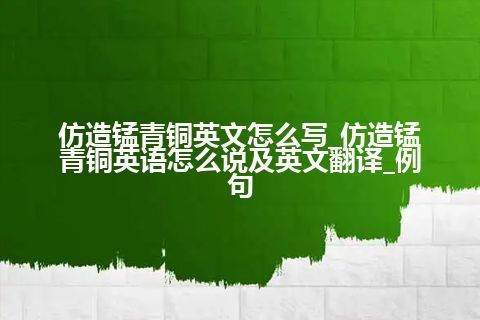 仿造锰青铜英文怎么写_仿造锰青铜英语怎么说及英文翻译_例句